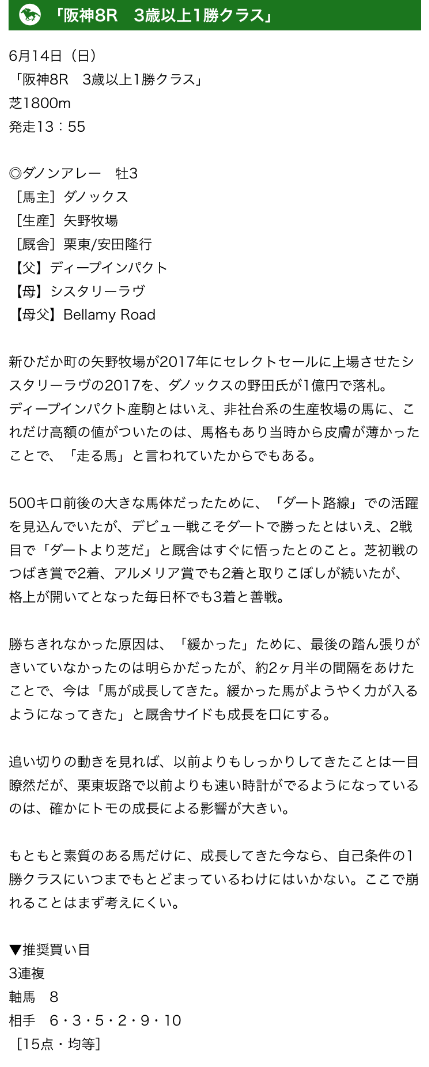 「阪神8R　3歳以上1勝クラス」

6月14日（日）
「阪神8R　3歳以上1勝クラス」
芝1800m
発走13：55

◎ダノンアレー　牡3
［馬主］ダノックス
［生産］矢野牧場
［厩舎］栗東/安田隆行
【父】ディープインパクト
【母】シスタリーラヴ
【母父】Bellamy Road

新ひだか町の矢野牧場が2017年にセレクトセールに上場させたシスタリーラヴの2017を、ダノックスの野田氏が1億円で落札。
ディープインパクト産駒とはいえ、非社台系の生産牧場の馬に、これだけ高額の値がついたのは、馬格もあり当時から皮膚が薄かったことで、「走る馬」と言われていたからでもある。

500キロ前後の大きな馬体だったために、「ダート路線」での活躍を見込んでいたが、デビュー戦こそダートで勝ったとはいえ、2戦目で「ダートより芝だ」と厩舎はすぐに悟ったとのこと。芝初戦のつばき賞で2着、アルメリア賞でも2着と取りこぼしが続いたが、格上が開いてとなった毎日杯でも3着と善戦。

勝ちきれなかった原因は、「緩かった」ために、最後の踏ん張りがきいていなかったのは明らかだったが、約2ヶ月半の間隔をあけたことで、今は「馬が成長してきた。緩かった馬がようやく力が入るようになってきた」と厩舎サイドも成長を口にする。

追い切りの動きを見れば、以前よりもしっかりしてきたことは一目瞭然だが、栗東坂路で以前よりも速い時計がでるようになっているのは、確かにトモの成長による影響が大きい。

もともと素質のある馬だけに、成長してきた今なら、自己条件の1勝クラスにいつまでもとどまっているわけにはいかない。ここで崩れることはまず考えにくい。

▼推奨買い目
3連複
軸馬　8
相手　6・3・5・2・9・10
［15点・均等］